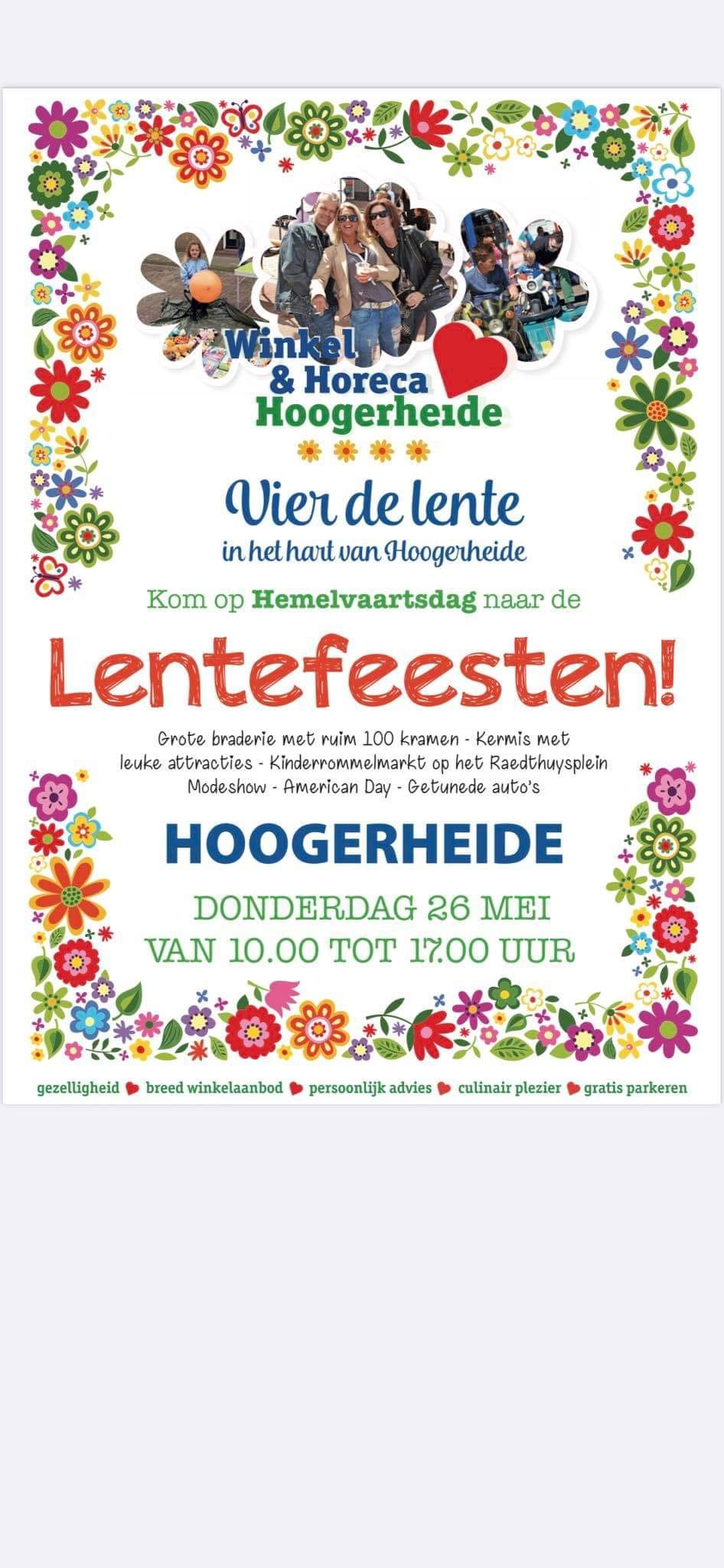 Winkel & Horeca Hoogerheide

Vier de lente
in het hart van Hoogerheide

Kom op Hemelvaartsdag naar de

Lentefeesten!

Grote braderie met ruim 100 kramen - Kermis met leuke attracties - Kinderrommelmarkt op het Raedthuysplein Modeshow - American Day - Getunede auto's

HOOGERHEIDE

DONDERDAG 26 MEI
VAN 10.00 TOT 17.00 UUR

gezelligheid breed winkelaanbod persoonlijk advies culinair plezier gratis parkeren